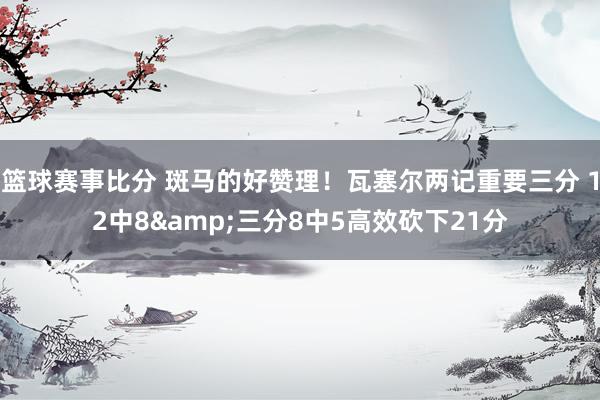 篮球赛事比分 斑马的好赞理！瓦塞尔两记重要三分 12中8&amp;三分8中5高效砍下21分